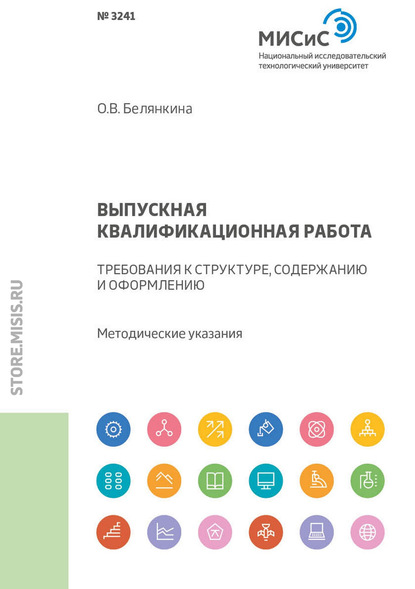 № 3241

МИСиС
Национальный исследовательский технологический университет

О.В. Белянкина

ВЫПУСКНАЯ КВАЛИФИКАЦИОННАЯ РАБОТА

ТРЕБОВАНИЯ К СТРУКТУРЕ, СОДЕРЖАНИЮ И ОФОРМЛЕНИЮ

Методические указания

STORE.MISIS.RU